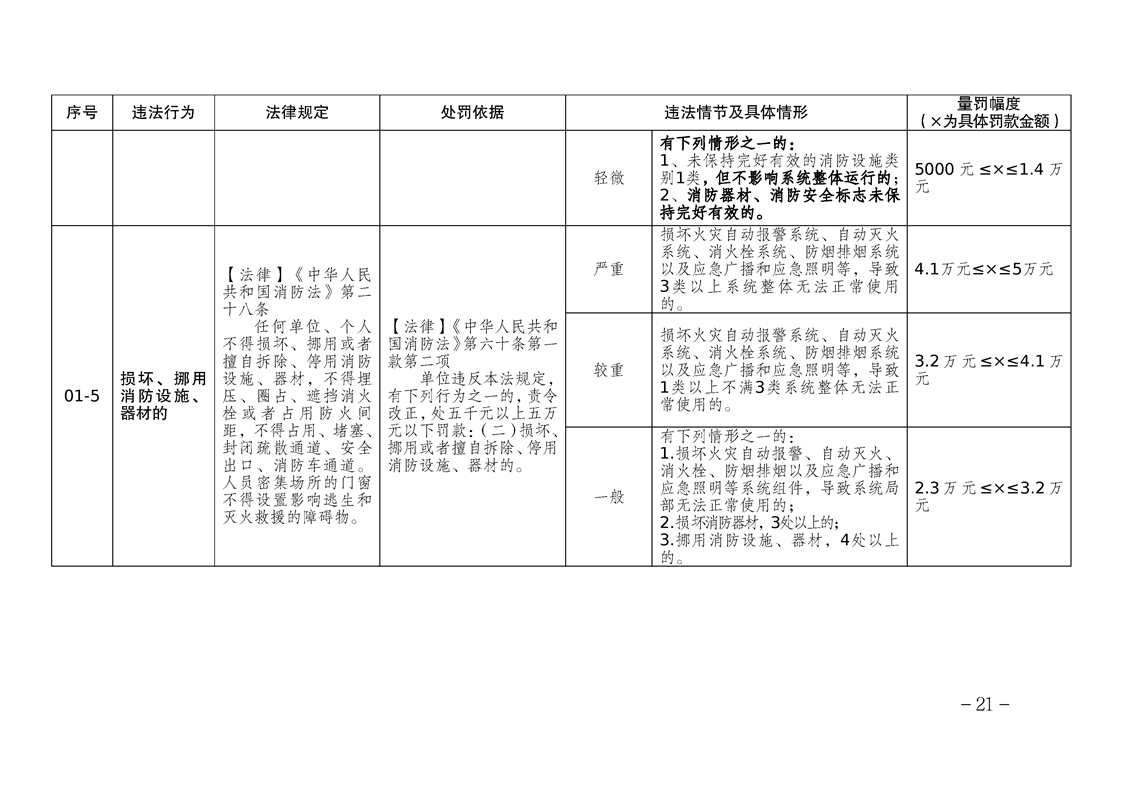 | 序号 | 违法行为 | 法律规定 | 处罚依据 | 违法情节及具体情形 | | 量罚幅度（×为具体罚款金额） |
|---|---|---|---|---|---|---|
| | | | | 轻微 | 有下列情形之一的：1、未保持完好有效的消防设施类别1类，但不影响系统整体运行的；2、消防器材、消防安全标志未保持完好有效的。 | 5000 元 ≤×≤1.4 万元 |
| 01-5 | 损坏、挪用消防设施、器材的 | 【法律】《中华人民共和国消防法》第二十八条 任何单位、个人不得损坏、挪用或者擅自拆除、停用消防设施、器材，不得埋压、圈占、遮挡消火栓或者占用防火间距，不得占用、堵塞、封闭疏散通道、安全出口、消防车通道。人员密集场所的门窗不得设置影响逃生和灭火救援的障碍物。 | 【法律】《中华人民共和国消防法》第六十条第一款第二项 单位违反本法规定，有下列行为之一的，责令改正，处五千元以上五万元以下罚款：(二)损坏、挪用或者擅自拆除、停用消防设施、器材的。 | 严重 | 损坏火灾自动报警系统、自动灭火系统、消火栓系统、防烟排烟系统以及应急广播和应急照明等，导致3类以上系统整体无法正常使用的。 | 4.1万元≤×≤5万元 |
| | | | | 较重 | 损坏火灾自动报警系统、自动灭火系统、消火栓系统、防烟排烟系统以及应急广播和应急照明等，导致1类以上不满3类系统整体无法正常使用的。 | 3.2 万 元 ≤×≤4.1 万元 |
| | | | | 一般 | 有下列情形之一的：1.损坏火灾自动报警、自动灭火、消火栓、防烟排烟以及应急广播和应急照明等系统组件，导致系统局部无法正常使用的；2.损坏消防器材，3处以上的；3.挪用消防设施、器材，4处以上的。 | 2.3 万 元 ≤×≤3.2 万元 |

－21－